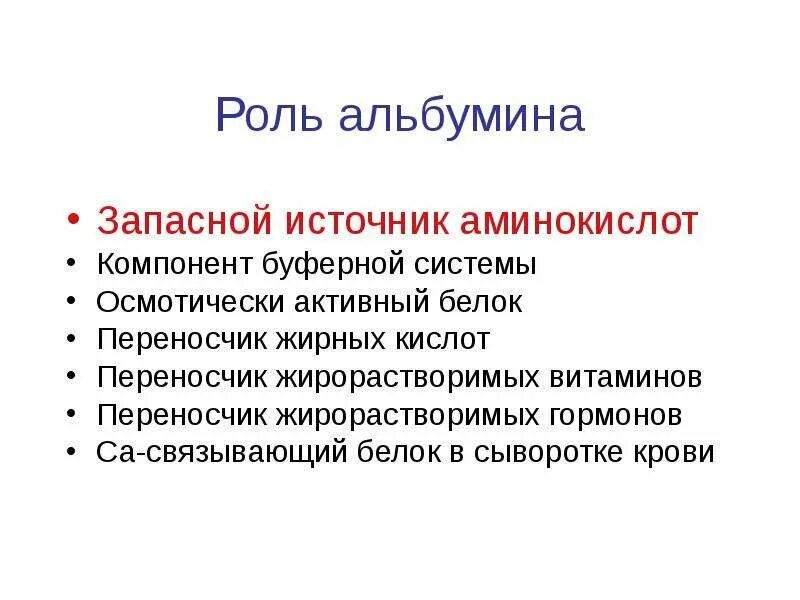 Роль альбумина

• Запасной источник аминокислот
• Компонент буферной системы
• Осмотически активный белок
• Переносчик жирных кислот
• Переносчик жирорастворимых витаминов
• Переносчик жирорастворимых гормонов
• Са-связывающий белок в сыворотке крови